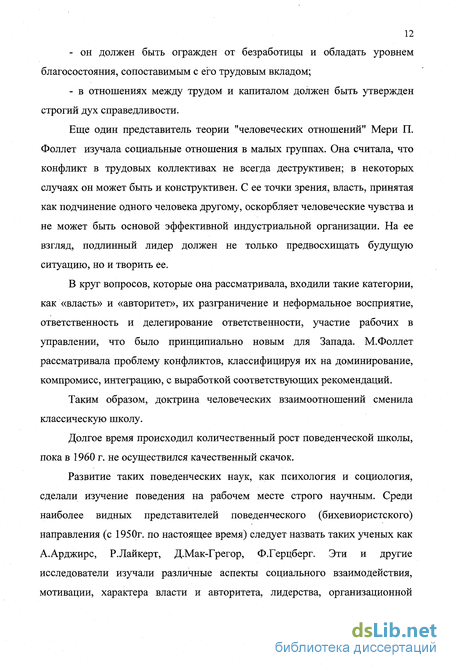 12

- он должен быть огражден от безработицы и обладать уровнем благосостояния, сопоставимым с его трудовым вкладом;

- в отношениях между трудом и капиталом должен быть утвержден строгий дух справедливости.

Еще один представитель теории "человеческих отношений" Мери П. Фоллет изучала социальные отношения в малых группах. Она считала, что конфликт в трудовых коллективах не всегда деструктивен; в некоторых случаях он может быть и конструктивен. С ее точки зрения, власть, принятая как подчинение одного человека другому, оскорбляет человеческие чувства и не может быть основой эффективной индустриальной организации. На ее взгляд, подлинный лидер должен не только предвосхищать будущую ситуацию, но и творить ее.

В круг вопросов, которые она рассматривала, входили такие категории, как «власть» и «авторитет», их разграничение и неформальное восприятие, ответственность и делегирование ответственности, участие рабочих в управлении, что было принципиально новым для Запада. М.Фоллет рассматривала проблему конфликтов, классифицируя их на доминирование, компромисс, интеграцию, с выработкой соответствующих рекомендаций.

Таким образом, доктрина человеческих взаимоотношений сменила классическую школу.

Долгое время происходил количественный рост поведенческой школы, пока в 1960 г. не осуществился качественный скачок.

Развитие таких поведенческих наук, как психология и социология, сделали изучение поведения на рабочем месте строго научным. Среди наиболее видных представителей поведенческого (бихевиористского) направления (с 1950г. по настоящее время) следует назвать таких ученых как А.Арджирс, Р.Лайкерт, Д.Мак-Грегор, Ф.Герцберг. Эти и другие исследователи изучали различные аспекты социального взаимодействия, мотивации, характера власти и авторитета, лидерства, организационной

dsLib.net
библиотека диссертаций